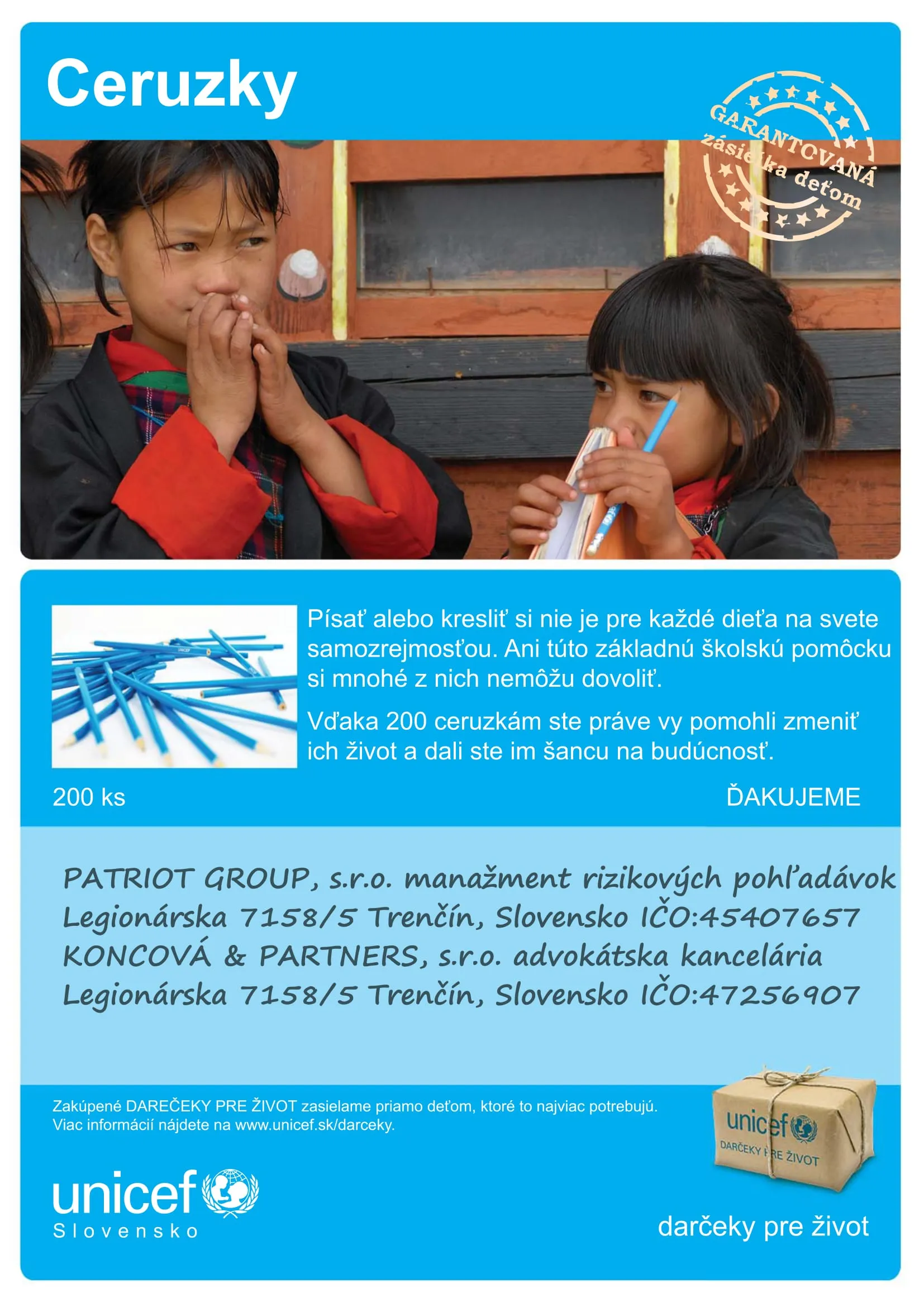 Ceruzky

GARANTOVANÁ zásielka deťom

Písať alebo kresliť si nie je pre každé dieťa na svete samozrejmosťou. Ani túto základnú školskú pomôcku si mnohé z nich nemôžu dovoliť.

Vďaka 200 ceruzkám ste práve vy pomohli zmeniť ich život a dali ste im šancu na budúcnosť.

200 ks

ĎAKUJEME

PATRIOT GROUP, s.r.o. manažment rizikových pohľadávok
Legionárska 7158/5 Trenčín, Slovensko IČO:45407657
KONCOVÁ & PARTNERS, s.r.o. advokátska kancelária
Legionárska 7158/5 Trenčín, Slovensko IČO:47256907

Zakúpené DAREČEKY PRE ŽIVOT zasielame priamo deťom, ktoré to najviac potrebujú.
Viac informácií nájdete na www.unicef.sk/darceky.

unicef
DARČEKY PRE ŽIVOT

unicef
Slovensko

darčeky pre život